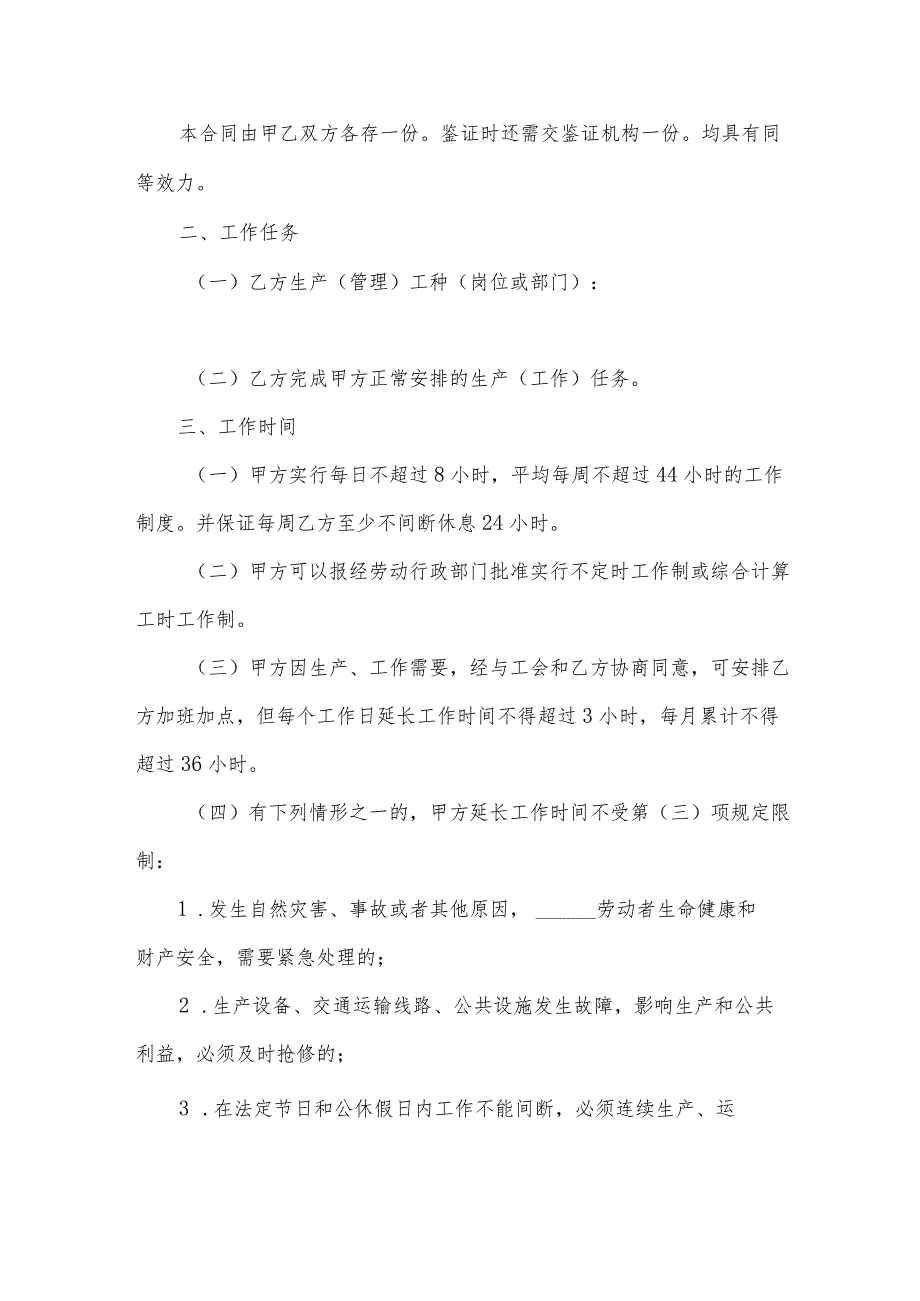 本合同由甲乙双方各存一份。鉴证时还需交鉴证机构一份。均具有同等效力。

二、工作任务

（一）乙方生产（管理）工种（岗位或部门）：

（二）乙方完成甲方正常安排的生产（工作）任务。

三、工作时间

（一）甲方实行每日不超过8小时，平均每周不超过44小时的工作制度。并保证每周乙方至少不间断休息24小时。

（二）甲方可以报经劳动行政部门批准实行不定时工作制或综合计算工时工作制。

（三）甲方因生产、工作需要，经与工会和乙方协商同意，可安排乙方加班加点，但每个工作日延长工作时间不得超过3小时，每月累计不得超过36小时。

（四）有下列情形之一的，甲方延长工作时间不受第（三）项规定限制：

1．发生自然灾害、事故或者其他原因，______劳动者生命健康和财产安全，需要紧急处理的；

2．生产设备、交通运输线路、公共设施发生故障，影响生产和公共利益，必须及时抢修的；

3．在法定节日和公休假日内工作不能间断，必须连续生产、运